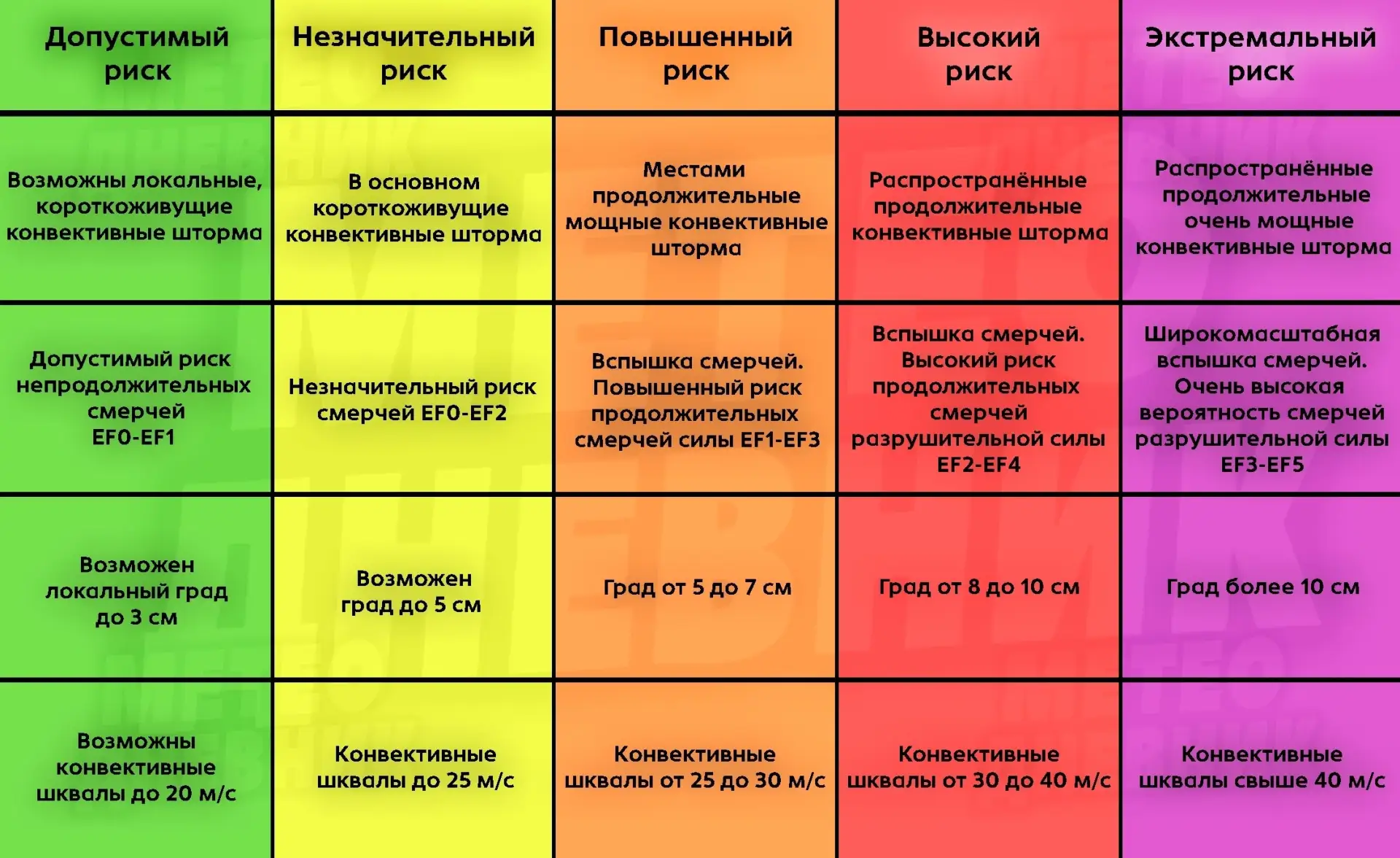 | Допустимый риск | Незначительный риск | Повышенный риск | Высокий риск | Экстремальный риск |
|---|---|---|---|---|
| Возможны локальные, короткоживущие конвективные шторма | В основном короткоживущие конвективные шторма | Местами продолжительные мощные конвективные шторма | Распространённые продолжительные конвективные шторма | Распространённые продолжительные очень мощные конвективные шторма |
| Допустимый риск непродолжительных смерчей EF0-EF1 | Незначительный риск смерчей EF0-EF2 | Вспышка смерчей. Повышенный риск продолжительных смерчей силы EF1-EF3 | Вспышка смерчей. Высокий риск продолжительных смерчей разрушительной силы EF2-EF4 | Широкомасштабная вспышка смерчей. Очень высокая вероятность смерчей разрушительной силы EF3-EF5 |
| Возможен локальный град до 3 см | Возможен град до 5 см | Град от 5 до 7 см | Град от 8 до 10 см | Град более 10 см |
| Возможны конвективные шквалы до 20 м/с | Конвективные шквалы до 25 м/с | Конвективные шквалы от 25 до 30 м/с | Конвективные шквалы от 30 до 40 м/с | Конвективные шквалы свыше 40 м/с |